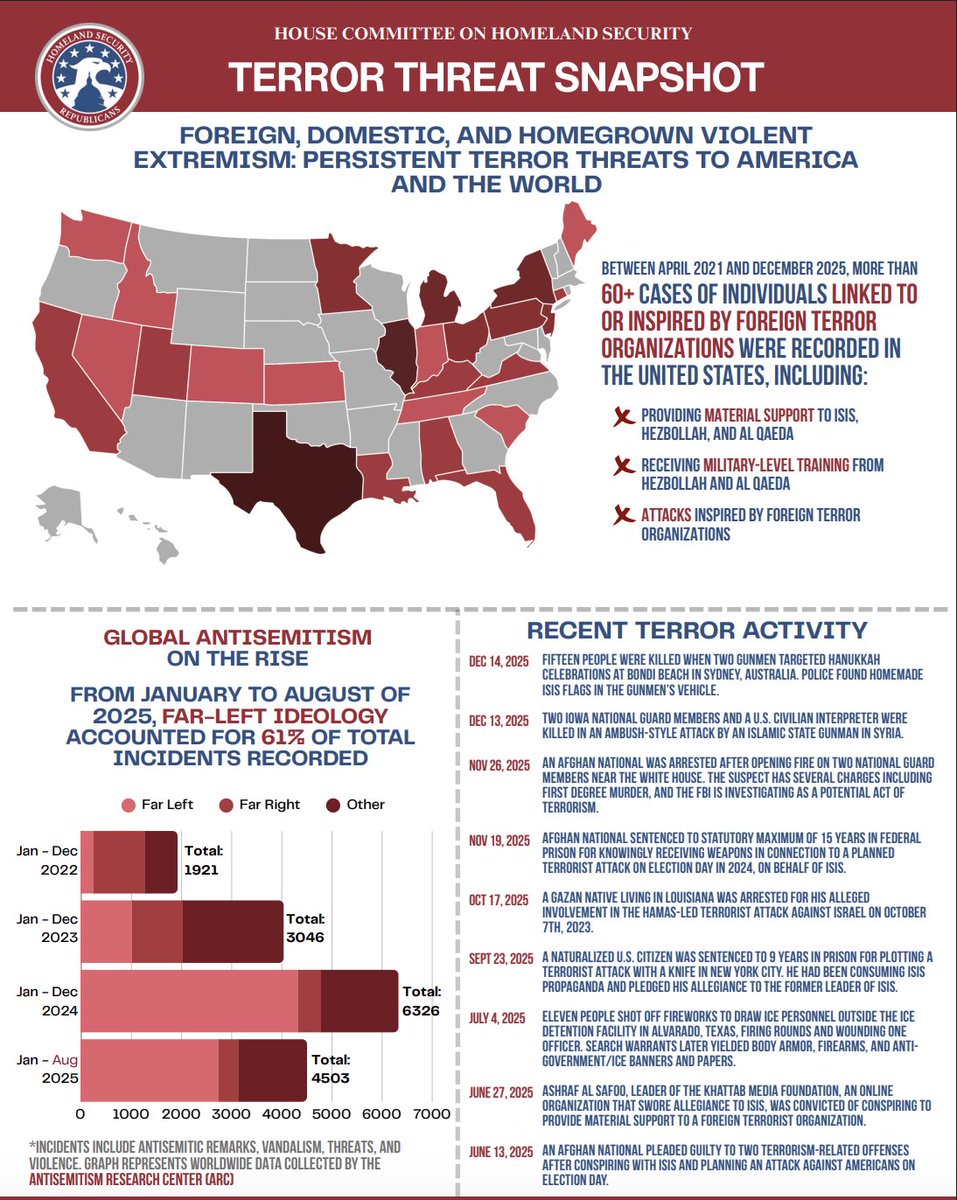 HOMELAND SECURITY REPUBLICANS

HOUSE COMMITTEE ON HOMELAND SECURITY

TERROR THREAT SNAPSHOT

FOREIGN, DOMESTIC, AND HOMEGROWN VIOLENT EXTREMISM: PERSISTENT TERROR THREATS TO AMERICA AND THE WORLD

BETWEEN APRIL 2021 AND DECEMBER 2025, MORE THAN 60+ CASES OF INDIVIDUALS LINKED TO OR INSPIRED BY FOREIGN TERROR ORGANIZATIONS WERE RECORDED IN THE UNITED STATES, INCLUDING:

PROVIDING MATERIAL SUPPORT TO ISIS, HEZBOLLAH, AND AL QAEDA

RECEIVING MILITARY-LEVEL TRAINING FROM HEZBOLLAH AND AL QAEDA

ATTACKS INSPIRED BY FOREIGN TERROR ORGANIZATIONS

GLOBAL ANTISEMITISM ON THE RISE

FROM JANUARY TO AUGUST OF 2025, FAR-LEFT IDEOLOGY ACCOUNTED FOR 61% OF TOTAL INCIDENTS RECORDED

Far Left Far Right Other

Jan - Dec 2022 Total: 1921

Jan - Dec 2023 Total: 3046

Jan - Dec 2024 Total: 6326

Jan - Aug 2025 Total: 4503

0 1000 2000 3000 4000 5000 6000 7000

*INCIDENTS INCLUDE ANTISEMITIC REMARKS, VANDALISM, THREATS, AND VIOLENCE. GRAPH REPRESENTS WORLDWIDE DATA COLLECTED BY THE ANTISEMITISM RESEARCH CENTER (ARC)

RECENT TERROR ACTIVITY

DEC 14, 2025 FIFTEEN PEOPLE WERE KILLED WHEN TWO GUNMEN TARGETED HANUKKAH CELEBRATIONS AT BONDI BEACH IN SYDNEY, AUSTRALIA. POLICE FOUND HOMEMADE ISIS FLAGS IN THE GUNMEN'S VEHICLE.

DEC 13, 2025 TWO IOWA NATIONAL GUARD MEMBERS AND A U.S. CIVILIAN INTERPRETER WERE KILLED IN AN AMBUSH-STYLE ATTACK BY AN ISLAMIC STATE GUNMAN IN SYRIA.

NOV 26, 2025 AN AFGHAN NATIONAL WAS ARRESTED AFTER OPENING FIRE ON TWO NATIONAL GUARD MEMBERS NEAR THE WHITE HOUSE. THE SUSPECT HAS SEVERAL CHARGES INCLUDING FIRST DEGREE MURDER, AND THE FBI IS INVESTIGATING AS A POTENTIAL ACT OF TERRORISM.

NOV 19, 2025 AFGHAN NATIONAL SENTENCED TO STATUTORY MAXIMUM OF 15 YEARS IN FEDERAL PRISON FOR KNOWINGLY RECEIVING WEAPONS IN CONNECTION TO A PLANNED TERRORIST ATTACK ON ELECTION DAY IN 2024, ON BEHALF OF ISIS.

OCT 17, 2025 A GAZAN NATIVE LIVING IN LOUISIANA WAS ARRESTED FOR HIS ALLEGED INVOLVEMENT IN THE HAMAS-LED TERRORIST ATTACK AGAINST ISRAEL ON OCTOBER 7TH, 2023.

SEPT 23, 2025 A NATURALIZED U.S. CITIZEN WAS SENTENCED TO 9 YEARS IN PRISON FOR PLOTTING A TERRORIST ATTACK WITH A KNIFE IN NEW YORK CITY. HE HAD BEEN CONSUMING ISIS PROPAGANDA AND PLEDGED HIS ALLEGIANCE TO THE FORMER LEADER OF ISIS.

JULY 4, 2025 ELEVEN PEOPLE SHOT OFF FIREWORKS TO DRAW ICE PERSONNEL OUTSIDE THE ICE DETENTION FACILITY IN ALVARADO, TEXAS, FIRING ROUNDS AND WOUNDING ONE OFFICER. SEARCH WARRANTS LATER YIELDED BODY ARMOR, FIREARMS, AND ANTI-GOVERNMENT/ICE BANNERS AND PAPERS.

JUNE 27, 2025 ASHRAF AL SAFOO, LEADER OF THE KHATTAB MEDIA FOUNDATION, AN ONLINE ORGANIZATION THAT SWORE ALLEGIANCE TO ISIS, WAS CONVICTED OF CONSPIRING TO PROVIDE MATERIAL SUPPORT TO A FOREIGN TERRORIST ORGANIZATION.

JUNE 13, 2025 AN AFGHAN NATIONAL PLEADED GUILTY TO TWO TERRORISM-RELATED OFFENSES AFTER CONSPIRING WITH ISIS AND PLANNING AN ATTACK AGAINST AMERICANS ON ELECTION DAY.